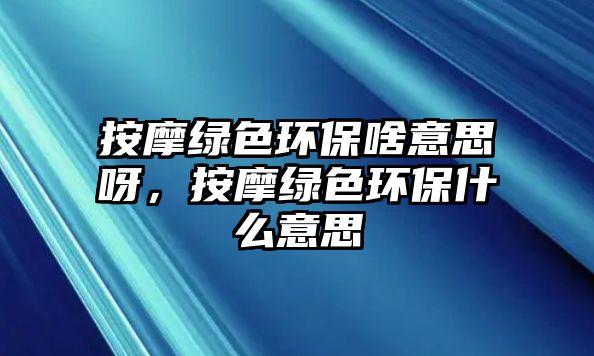 按摩绿色环保啥意思呀，按摩绿色环保什么意思